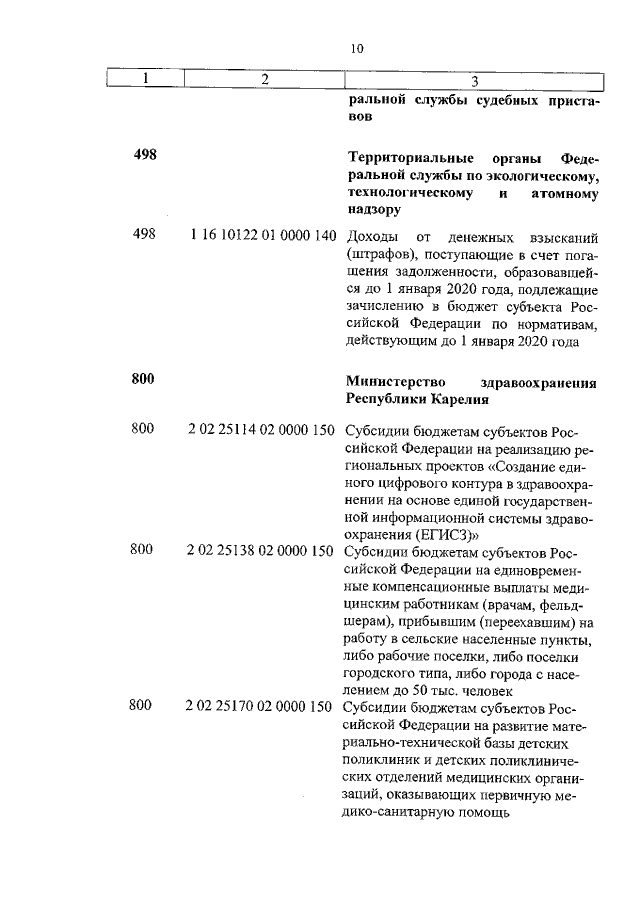 10

| 1 | 2 | 3 |
|---|---|---|
| | | ральной службы судебных приставов |
| 498 | | Территориальные органы Федеральной службы по экологическому, технологическому и атомному надзору |
| 498 | 1 16 10122 01 0000 140 | Доходы от денежных взысканий (штрафов), поступающие в счет погашения задолженности, образовавшейся до 1 января 2020 года, подлежащие зачислению в бюджет субъекта Российской Федерации по нормативам, действующим до 1 января 2020 года |
| 800 | | Министерство здравоохранения Республики Карелия |
| 800 | 2 02 25114 02 0000 150 | Субсидии бюджетам субъектов Российской Федерации на реализацию региональных проектов «Создание единого цифрового контура в здравоохранении на основе единой государственной информационной системы здравоохранения (ЕГИСЗ)» |
| 800 | 2 02 25138 02 0000 150 | Субсидии бюджетам субъектов Российской Федерации на единовременные компенсационные выплаты медицинским работникам (врачам, фельдшерам), прибывшим (переехавшим) на работу в сельские населенные пункты, либо рабочие поселки, либо поселки городского типа, либо города с населением до 50 тыс. человек |
| 800 | 2 02 25170 02 0000 150 | Субсидии бюджетам субъектов Российской Федерации на развитие материально-технической базы детских поликлиник и детских поликлинических отделений медицинских организаций, оказывающих первичную медико-санитарную помощь |